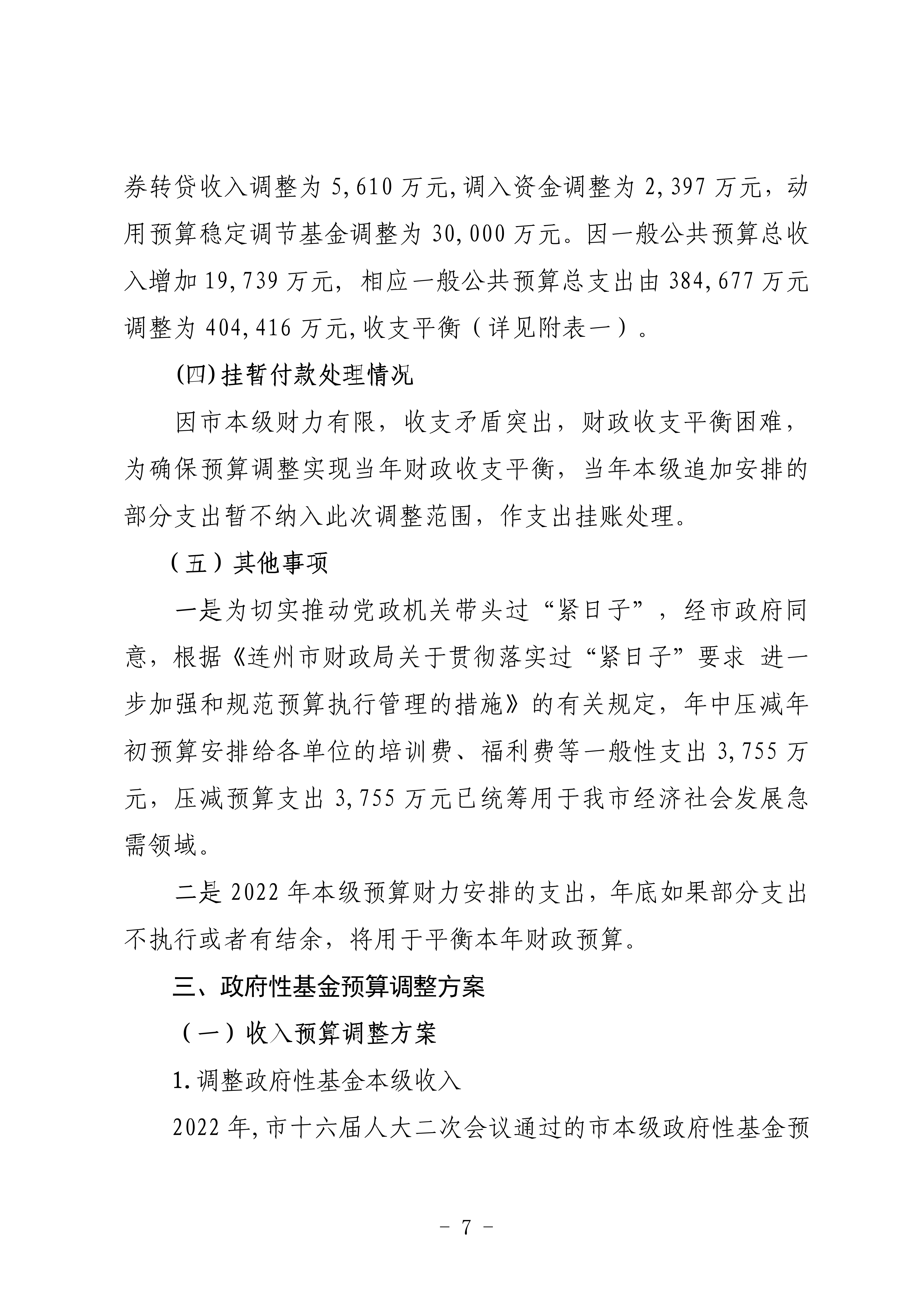 券转贷收入调整为 5,610 万元,调入资金调整为 2,397 万元，动用预算稳定调节基金调整为 30,000 万元。因一般公共预算总收入增加 19,739 万元，相应一般公共预算总支出由 384,677 万元调整为 404,416 万元,收支平衡（详见附表一）。

(四)挂暂付款处理情况

因市本级财力有限，收支矛盾突出，财政收支平衡困难，为确保预算调整实现当年财政收支平衡，当年本级追加安排的部分支出暂不纳入此次调整范围，作支出挂账处理。

（五）其他事项

一是为切实推动党政机关带头过“紧日子”，经市政府同意，根据《连州市财政局关于贯彻落实过“紧日子”要求 进一步加强和规范预算执行管理的措施》的有关规定，年中压减年初预算安排给各单位的培训费、福利费等一般性支出 3,755 万元，压减预算支出 3,755 万元已统筹用于我市经济社会发展急需领域。

二是 2022 年本级预算财力安排的支出，年底如果部分支出不执行或者有结余，将用于平衡本年财政预算。

三、政府性基金预算调整方案

（一）收入预算调整方案

1.调整政府性基金本级收入

2022 年,市十六届人大二次会议通过的市本级政府性基金预

- 7 -